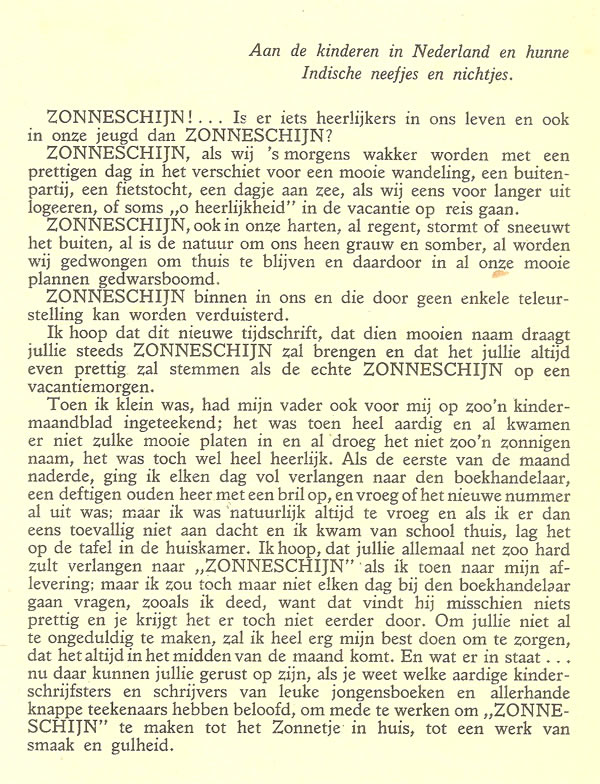 Aan de kinderen in Nederland en hunne Indische neefjes en nichtjes.

ZONNESCHIJN!... Is er iets heerlijkers in ons leven en ook in onze jeugd dan ZONNESCHIJN?

ZONNESCHIJN, als wij 's morgens wakker worden met een prettigen dag in het verschiet voor een mooie wandeling, een buitenpartij, een fietstocht, een dagje aan zee, als wij eens voor langer uit logeeren, of soms „o heerlijkheid" in de vacantie op reis gaan.

ZONNESCHIJN, ook in onze harten, al regent, stormt of sneeuwt het buiten, al is de natuur om ons heen grauw en somber, al worden wij gedwongen om thuis te blijven en daardoor in al onze mooie plannen gedwarsboomd.

ZONNESCHIJN binnen in ons en die door geen enkele teleurstelling kan worden verduisterd.

Ik hoop dat dit nieuwe tijdschrift, dat dien mooien naam draagt jullie steeds ZONNESCHIJN zal brengen en dat het jullie altijd even prettig zal stemmen als de echte ZONNESCHIJN op een vacantiemorgen.

Toen ik klein was, had mijn vader ook voor mij op zoo'n kindermaandblad ingeteekend; het was toen heel aardig en al kwamen er niet zulke mooie platen in en al droeg het niet zoo'n zonnigen naam, het was toch wel heel heerlijk. Als de eerste van de maand naderde, ging ik elken dag vol verlangen naar den boekhandelaar, een deftigen ouden heer met een bril op, en vroeg of het nieuwe nummer al uit was; maar ik was natuurlijk altijd te vroeg en als ik er dan eens toevallig niet aan dacht en ik kwam van school thuis, lag het op de tafel in de huiskamer. Ik hoop, dat jullie allemaal net zoo hard zult verlangen naar „ZONNESCHIJN" als ik toen naar mijn aflevering; maar ik zou toch maar niet elken dag bij den boekhandelaar gaan vragen, zooals ik deed, want dat vindt hij misschien niets prettig en je krijgt het er toch niet eerder door. Om jullie niet al te ongeduldig te maken, zal ik heel erg mijn best doen om te zorgen, dat het altijd in het midden van de maand komt. En wat er in staat... nu daar kunnen jullie gerust op zijn, als je weet welke aardige kinderschrijfsters en schrijvers van leuke jongensboeken en allerhande knappe teekenaars hebben beloofd, om mede te werken om „ZONNESCHIJN" te maken tot het Zonnetje in huis, tot een werk van smaak en gulheid.